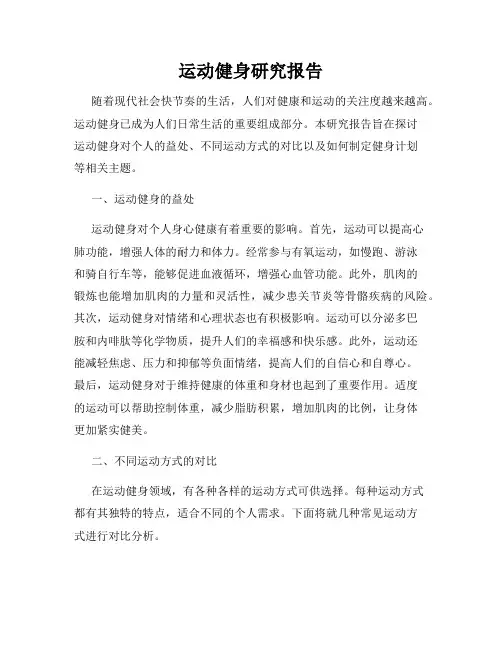 运动健身研究报告

随着现代社会快节奏的生活，人们对健康和运动的关注度越来越高。运动健身已成为人们日常生活的重要组成部分。本研究报告旨在探讨运动健身对个人的益处、不同运动方式的对比以及如何制定健身计划等相关主题。

一、运动健身的益处

运动健身对个人身心健康有着重要的影响。首先，运动可以提高心肺功能，增强人体的耐力和体力。经常参与有氧运动，如慢跑、游泳和骑自行车等，能够促进血液循环，增强心血管功能。此外，肌肉的锻炼也能增加肌肉的力量和灵活性，减少患关节炎等骨骼疾病的风险。其次，运动健身对情绪和心理状态也有积极影响。运动可以分泌多巴胺和内啡肽等化学物质，提升人们的幸福感和快乐感。此外，运动还能减轻焦虑、压力和抑郁等负面情绪，提高人们的自信心和自尊心。最后，运动健身对于维持健康的体重和身材也起到了重要作用。适度的运动可以帮助控制体重，减少脂肪积累，增加肌肉的比例，让身体更加紧实健美。

二、不同运动方式的对比

在运动健身领域，有各种各样的运动方式可供选择。每种运动方式都有其独特的特点，适合不同的个人需求。下面将就几种常见运动方式进行对比分析。